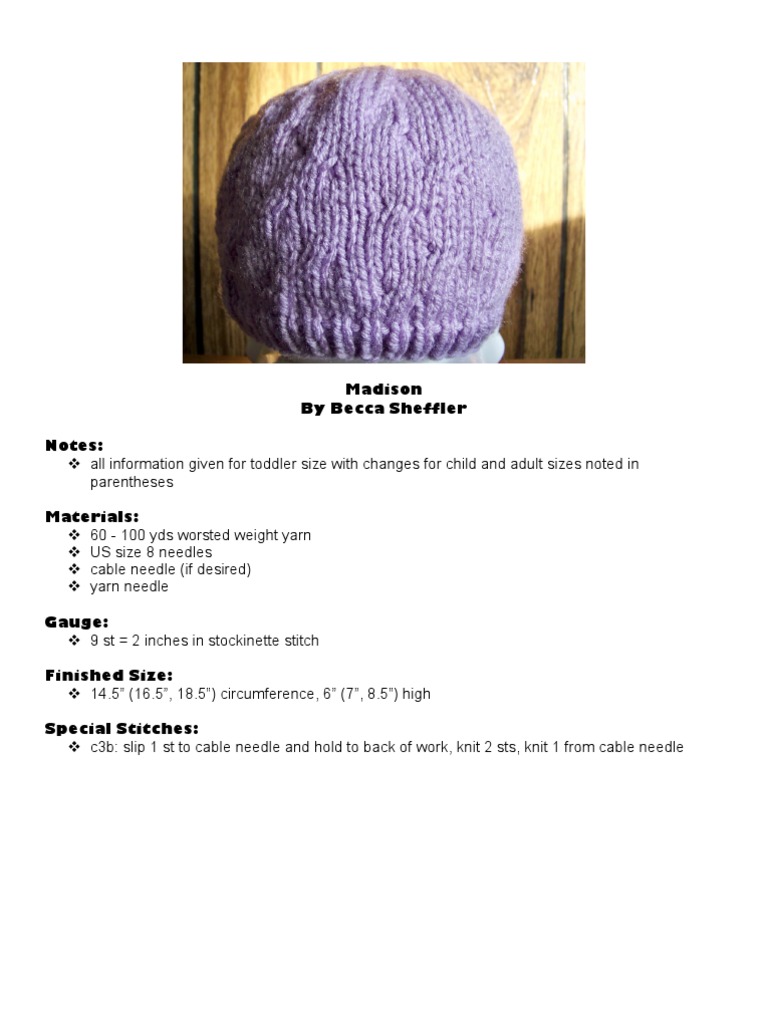 Madison
By Becca Sheffler

Notes:
❖ all information given for toddler size with changes for child and adult sizes noted in parentheses

Materials:
❖ 60 - 100 yds worsted weight yarn
❖ US size 8 needles
❖ cable needle (if desired)
❖ yarn needle

Gauge:
❖ 9 st = 2 inches in stockinette stitch

Finished Size:
❖ 14.5" (16.5", 18.5") circumference, 6" (7", 8.5") high

Special Stitches:
❖ c3b: slip 1 st to cable needle and hold to back of work, knit 2 sts, knit 1 from cable needle